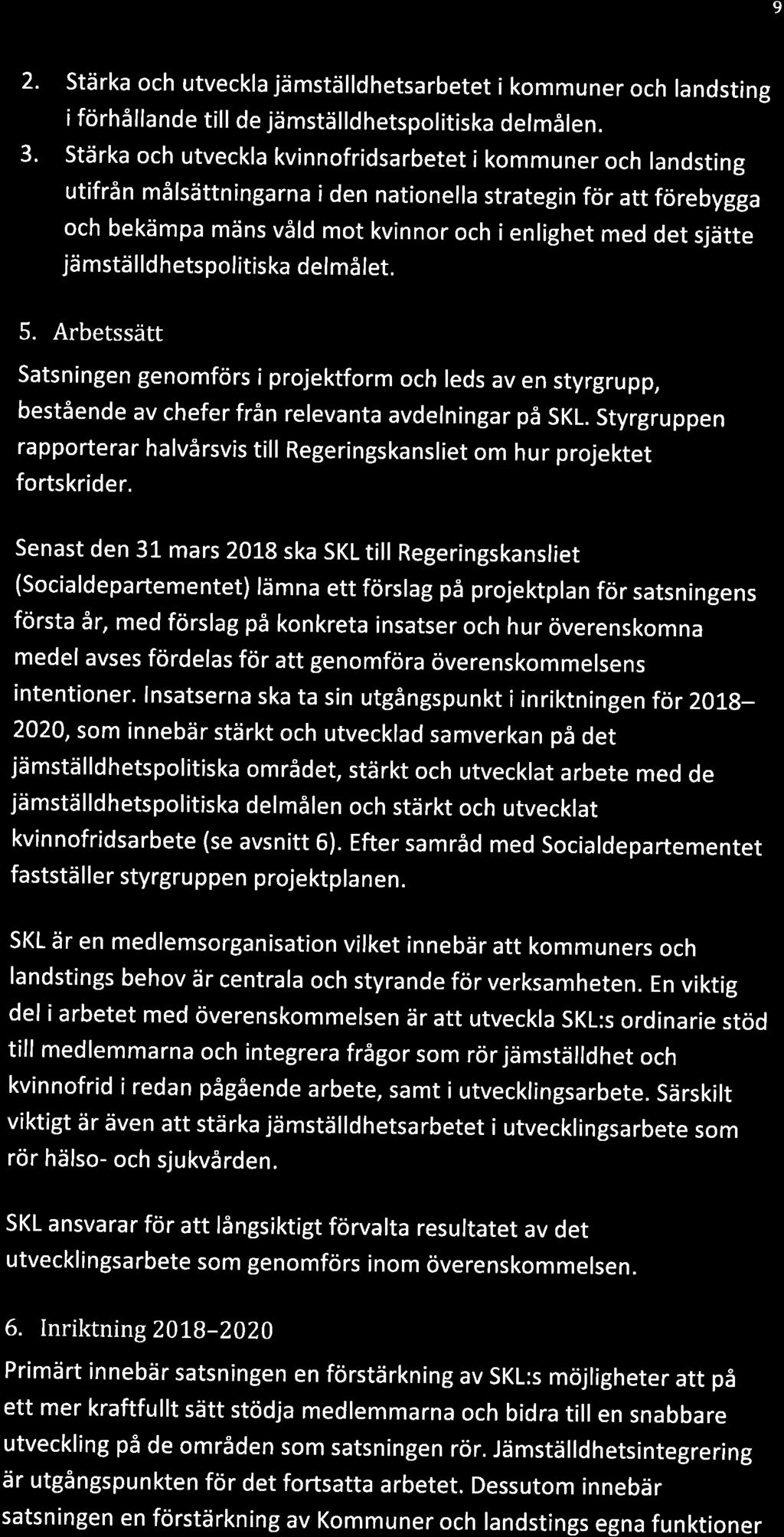 9

2. Stärka och utveckla jämställdhetsarbetet i kommuner och landsting i förhållande till de jämställdhetspolitiska delmålen.
3. Stärka och utveckla kvinnofridsarbetet i kommuner och landsting utifrån målsättningarna i den nationella strategin för att förebygga och bekämpa mäns våld mot kvinnor och i enlighet med det sjätte jämställdhetspolitiska delmålet.

5. Arbetssätt

Satsningen genomförs i projektform och leds av en styrgrupp, bestående av chefer från relevanta avdelningar på SKL. Styrgruppen rapporterar halvårsvis till Regeringskansliet om hur projektet fortskrider.

Senast den 31 mars 2018 ska SKL till Regeringskansliet (Socialdepartementet) lämna ett förslag på projektplan för satsningens första år, med förslag på konkreta insatser och hur överenskomna medel avses fördelas för att genomföra överenskommelsens intentioner. Insatserna ska ta sin utgångspunkt i inriktningen för 2018–2020, som innebär stärkt och utvecklad samverkan på det jämställdhetspolitiska området, stärkt och utvecklat arbete med de jämställdhetspolitiska delmålen och stärkt och utvecklat kvinnofridsarbete (se avsnitt 6). Efter samråd med Socialdepartementet fastställer styrgruppen projektplanen.

SKL är en medlemsorganisation vilket innebär att kommuners och landstings behov är centrala och styrande för verksamheten. En viktig del i arbetet med överenskommelsen är att utveckla SKL:s ordinarie stöd till medlemmarna och integrera frågor som rör jämställdhet och kvinnofrid i redan pågående arbete, samt i utvecklingsarbete. Särskilt viktigt är även att stärka jämställdhetsarbetet i utvecklingsarbete som rör hälso- och sjukvården.

SKL ansvarar för att långsiktigt förvalta resultatet av det utvecklingsarbete som genomförs inom överenskommelsen.

6. Inriktning 2018–2020

Primärt innebär satsningen en förstärkning av SKL:s möjligheter att på ett mer kraftfullt sätt stödja medlemmarna och bidra till en snabbare utveckling på de områden som satsningen rör. Jämställdhetsintegrering är utgångspunkten för det fortsatta arbetet. Dessutom innebär satsningen en förstärkning av Kommuner och landstings egna funktioner